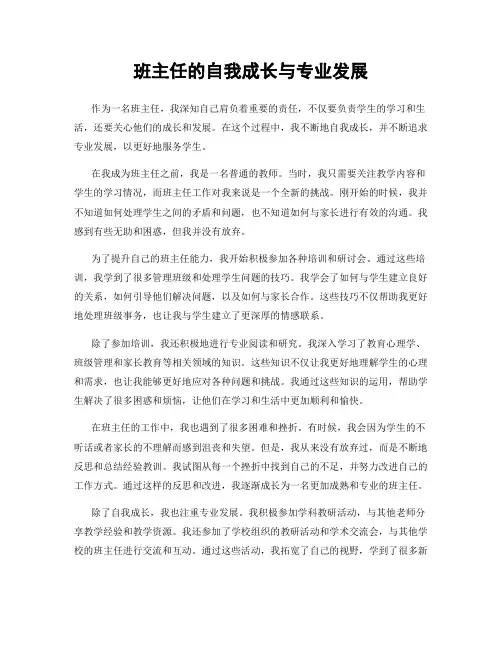 班主任的自我成长与专业发展

作为一名班主任，我深知自己肩负着重要的责任，不仅要负责学生的学习和生活，还要关心他们的成长和发展。在这个过程中，我不断地自我成长，并不断追求专业发展，以更好地服务学生。

在我成为班主任之前，我是一名普通的教师。当时，我只需要关注教学内容和学生的学习情况，而班主任工作对我来说是一个全新的挑战。刚开始的时候，我并不知道如何处理学生之间的矛盾和问题，也不知道如何与家长进行有效的沟通。我感到有些无助和困惑，但我并没有放弃。

为了提升自己的班主任能力，我开始积极参加各种培训和研讨会。通过这些培训，我学到了很多管理班级和处理学生问题的技巧。我学会了如何与学生建立良好的关系，如何引导他们解决问题，以及如何与家长合作。这些技巧不仅帮助我更好地处理班级事务，也让我与学生建立了更深厚的情感联系。

除了参加培训，我还积极地进行专业阅读和研究。我深入学习了教育心理学、班级管理和家长教育等相关领域的知识。这些知识不仅让我更好地理解学生的心理和需求，也让我能够更好地应对各种问题和挑战。我通过这些知识的运用，帮助学生解决了很多困惑和烦恼，让他们在学习和生活中更加顺利和愉快。

在班主任的工作中，我也遇到了很多困难和挫折。有时候，我会因为学生的不听话或者家长的不理解而感到沮丧和失望。但是，我从来没有放弃过，而是不断地反思和总结经验教训。我试图从每一个挫折中找到自己的不足，并努力改进自己的工作方式。通过这样的反思和改进，我逐渐成长为一名更加成熟和专业的班主任。

除了自我成长，我也注重专业发展。我积极参加学科教研活动，与其他老师分享教学经验和教学资源。我还参加了学校组织的教研活动和学术交流会，与其他学校的班主任进行交流和互动。通过这些活动，我拓宽了自己的视野，学到了很多新